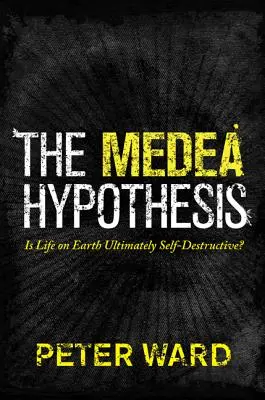 THE MEDEA HYPOTHESIS

Is Life on Earth Ultimately Self-Destructive?

PETER WARD